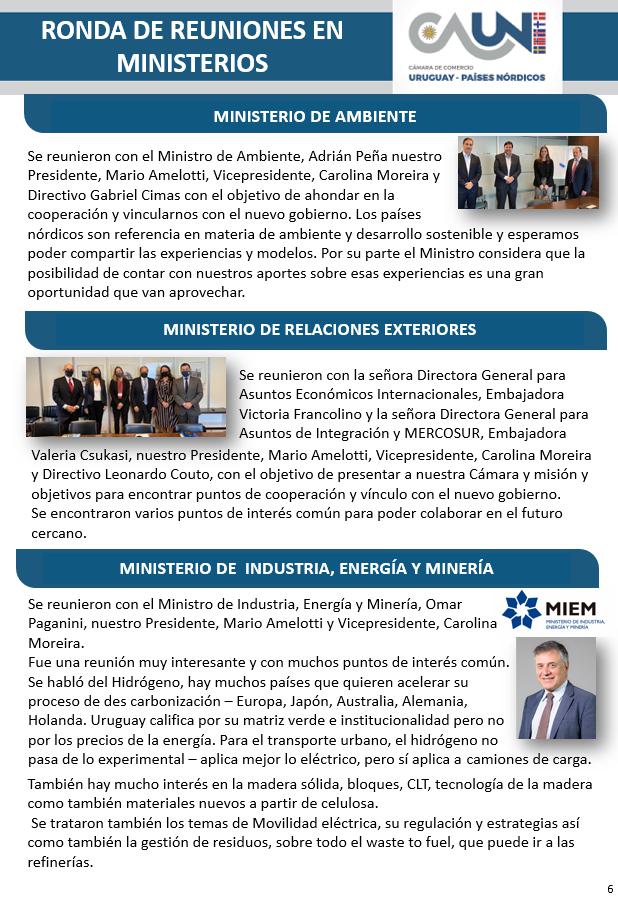 RONDA DE REUNIONES EN MINISTERIOS

CAUN
CÁMARA DE COMERCIO
URUGUAY - PAÍSES NÓRDICOS

MINISTERIO DE AMBIENTE

Se reunieron con el Ministro de Ambiente, Adrián Peña nuestro Presidente, Mario Amelotti, Vicepresidente, Carolina Moreira y Directivo Gabriel Cimas con el objetivo de ahondar en la cooperación y vincularnos con el nuevo gobierno. Los países nórdicos son referencia en materia de ambiente y desarrollo sostenible y esperamos poder compartir las experiencias y modelos. Por su parte el Ministro considera que la posibilidad de contar con nuestros aportes sobre esas experiencias es una gran oportunidad que van aprovechar.

MINISTERIO DE RELACIONES EXTERIORES

Se reunieron con la señora Directora General para Asuntos Económicos Internacionales, Embajadora Victoria Francolino y la señora Directora General para Asuntos de Integración y MERCOSUR, Embajadora Valeria Csukasi, nuestro Presidente, Mario Amelotti, Vicepresidente, Carolina Moreira y Directivo Leonardo Couto, con el objetivo de presentar a nuestra Cámara y misión y objetivos para encontrar puntos de cooperación y vínculo con el nuevo gobierno.
Se encontraron varios puntos de interés común para poder colaborar en el futuro cercano.

MINISTERIO DE INDUSTRIA, ENERGÍA Y MINERÍA

MIEM
MINISTERIO DE INDUSTRIA, ENERGÍA Y MINERÍA

Se reunieron con el Ministro de Industria, Energía y Minería, Omar Paganini, nuestro Presidente, Mario Amelotti y Vicepresidente, Carolina Moreira.
Fue una reunión muy interesante y con muchos puntos de interés común. Se habló del Hidrógeno, hay muchos países que quieren acelerar su proceso de des carbonización – Europa, Japón, Australia, Alemania, Holanda. Uruguay califica por su matriz verde e institucionalidad pero no por los precios de la energía. Para el transporte urbano, el hidrógeno no pasa de lo experimental – aplica mejor lo eléctrico, pero sí aplica a camiones de carga.

También hay mucho interés en la madera sólida, bloques, CLT, tecnología de la madera como también materiales nuevos a partir de celulosa.
Se trataron también los temas de Movilidad eléctrica, su regulación y estrategias así como también la gestión de residuos, sobre todo el waste to fuel, que puede ir a las refinerías.

6